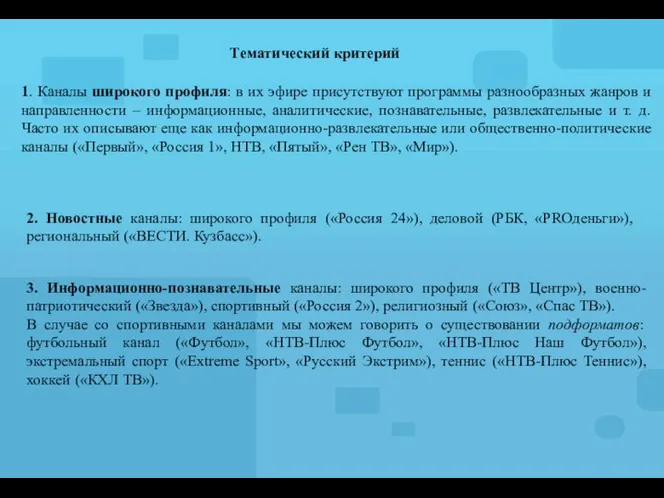 Тематический критерий

1. Каналы широкого профиля: в их эфире присутствуют программы разнообразных жанров и направленности – информационные, аналитические, познавательные, развлекательные и т. д. Часто их описывают еще как информационно-развлекательные или общественно-политические каналы («Первый», «Россия 1», НТВ, «Пятый», «Рен ТВ», «Мир»).

2. Новостные каналы: широкого профиля («Россия 24»), деловой (РБК, «PROденьги»), региональный («ВЕСТИ. Кузбасс»).

3. Информационно-познавательные каналы: широкого профиля («ТВ Центр»), военно-патриотический («Звезда»), спортивный («Россия 2»), религиозный («Союз», «Спас ТВ»).
В случае со спортивными каналами мы можем говорить о существовании подформатов: футбольный канал («Футбол», «НТВ-Плюс Футбол», «НТВ-Плюс Наш Футбол»), экстремальный спорт («Extreme Sport», «Русский Экстрим»), теннис («НТВ-Плюс Теннис»), хоккей («КХЛ ТВ»).